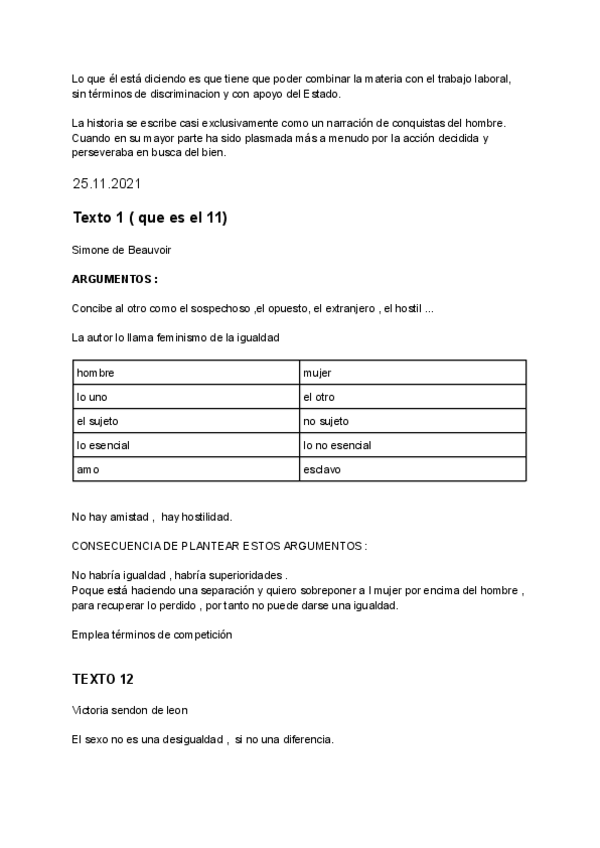 Lo que él está diciendo es que tiene que poder combinar la materia con el trabajo laboral, sin términos de discriminacion y con apoyo del Estado.

La historia se escribe casi exclusivamente como un narración de conquistas del hombre. Cuando en su mayor parte ha sido plasmada más a menudo por la acción decidida y perseveraba en busca del bien.

25.11.2021

Texto 1 ( que es el 11)

Simone de Beauvoir

ARGUMENTOS :

Concibe al otro como el sospechoso ,el opuesto, el extranjero , el hostil ...

La autor lo llama feminismo de la igualdad

| hombre | mujer |
|---|---|
| lo uno | el otro |
| el sujeto | no sujeto |
| lo esencial | lo no esencial |
| amo | esclavo |

No hay amistad , hay hostilidad.

CONSECUENCIA DE PLANTEAR ESTOS ARGUMENTOS :

No habría igualdad , habría superioridades .
Poque está haciendo una separación y quiero sobreponer a l mujer por encima del hombre , para recuperar lo perdido , por tanto no puede darse una igualdad.

Emplea términos de competición

TEXTO 12

Victoria sendon de leon

El sexo no es una desigualdad , si no una diferencia.